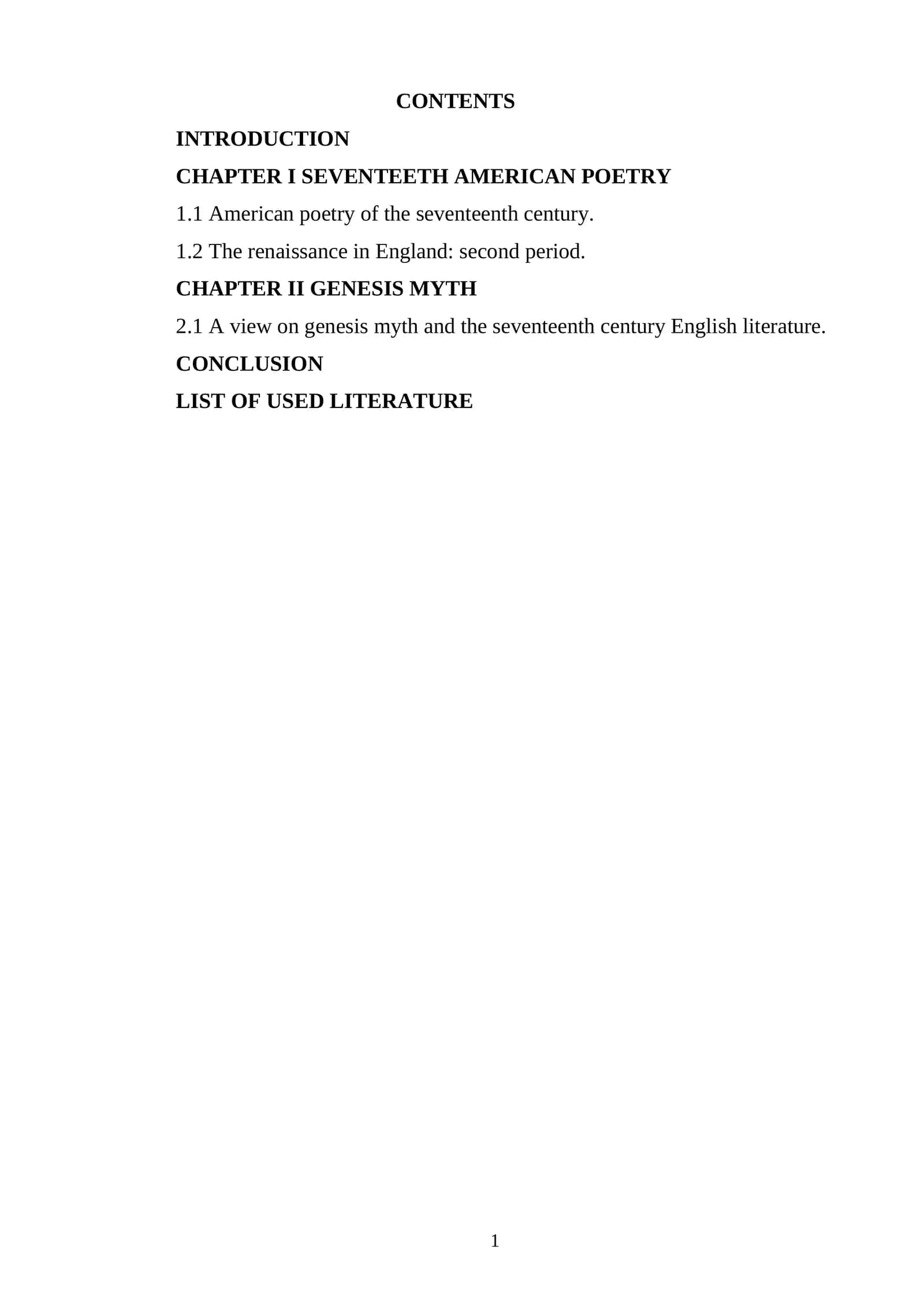 CONTENTS

INTRODUCTION

CHAPTER I SEVENTEETH AMERICAN POETRY

1.1 American poetry of the seventeenth century.

1.2 The renaissance in England: second period.

CHAPTER II GENESIS MYTH

2.1 A view on genesis myth and the seventeenth century English literature.

CONCLUSION

LIST OF USED LITERATURE

1